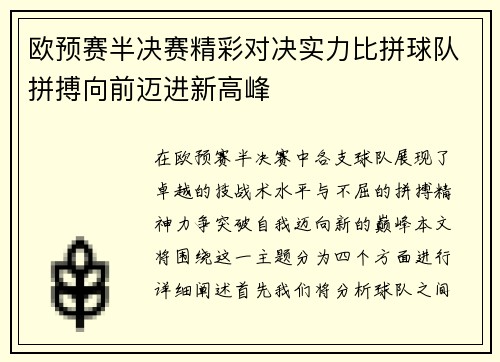 欧预赛半决赛精彩对决实力比拼球队拼搏向前迈进新高峰

在欧预赛半决赛中各支球队展现了卓越的技战术水平与不屈的拼搏精神力争突破自我迈向新的巅峰本文将围绕这一主题分为四个方面进行详细阐述首先我们将分析球队之间